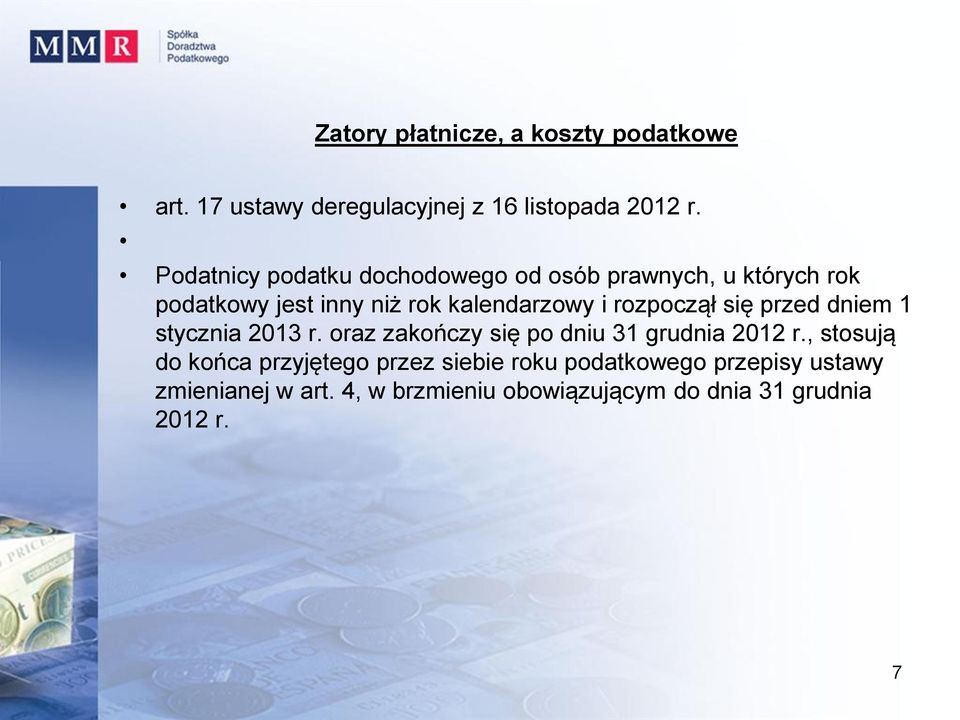 MMR Spółka Doradztwa Podatkowego

Zatory płatnicze, a koszty podatkowe

• art. 17 ustawy deregulacyjnej z 16 listopada 2012 r.
•
• Podatnicy podatku dochodowego od osób prawnych, u których rok podatkowy jest inny niż rok kalendarzowy i rozpoczął się przed dniem 1 stycznia 2013 r. oraz zakończy się po dniu 31 grudnia 2012 r., stosują do końca przyjętego przez siebie roku podatkowego przepisy ustawy zmienianej w art. 4, w brzmieniu obowiązującym do dnia 31 grudnia 2012 r.

7